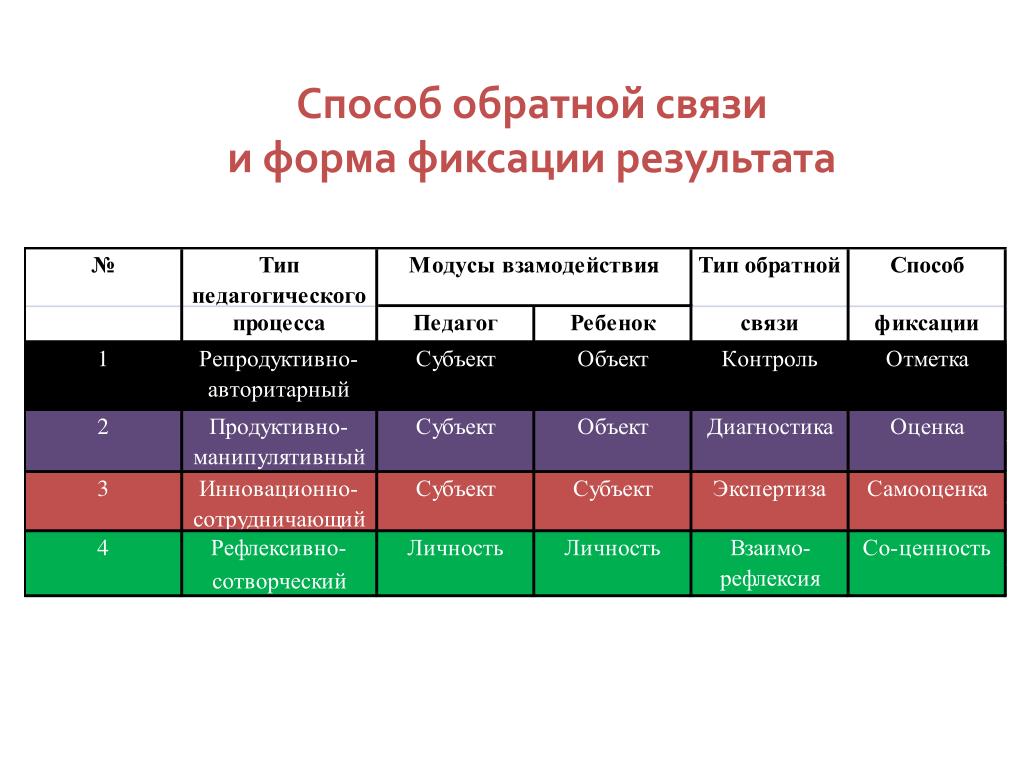 Способ обратной связи
и форма фиксации результата

| № | Тип педагогического процесса | Модусы взамодействия | | Тип обратной связи | Способ фиксации |
|---|---|---|---|---|---|
| | | Педагог | Ребенок | | |
| 1 | Репродуктивно-авторитарный | Субъект | Объект | Контроль | Отметка |
| 2 | Продуктивно-манипулятивный | Субъект | Объект | Диагностика | Оценка |
| 3 | Инновационно-сотрудничающий | Субъект | Субъект | Экспертиза | Самооценка |
| 4 | Рефлексивно-сотворческий | Личность | Личность | Взаимо-рефлексия | Со-ценность |